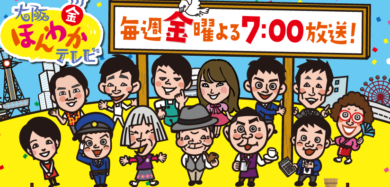 大阪
金
ほんわか
テレビ

毎週金曜よる7:00放送!